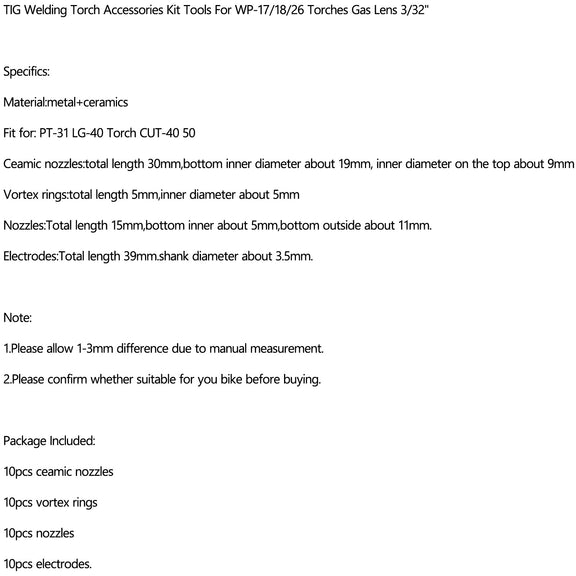 TIG Welding Torch Accessories Kit Tools For WP-17/18/26 Torches Gas Lens 3/32"

Specifics:

Material:metal+ceramics

Fit for: PT-31 LG-40 Torch CUT-40 50

Ceamic nozzles:total length 30mm,bottom inner diameter about 19mm, inner diameter on the top about 9mm

Vortex rings:total length 5mm,inner diameter about 5mm

Nozzles:Total length 15mm,bottom inner about 5mm,bottom outside about 11mm.

Electrodes:Total length 39mm.shank diameter about 3.5mm.

Note:

1.Please allow 1-3mm difference due to manual measurement.

2.Please confirm whether suitable for you bike before buying.

Package Included:

10pcs ceamic nozzles

10pcs vortex rings

10pcs nozzles

10pcs electrodes.